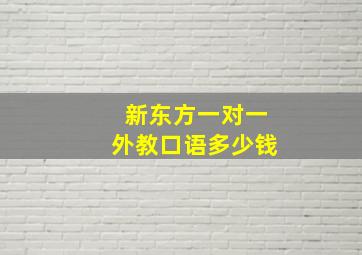 新东方一对一
外教口语多少钱